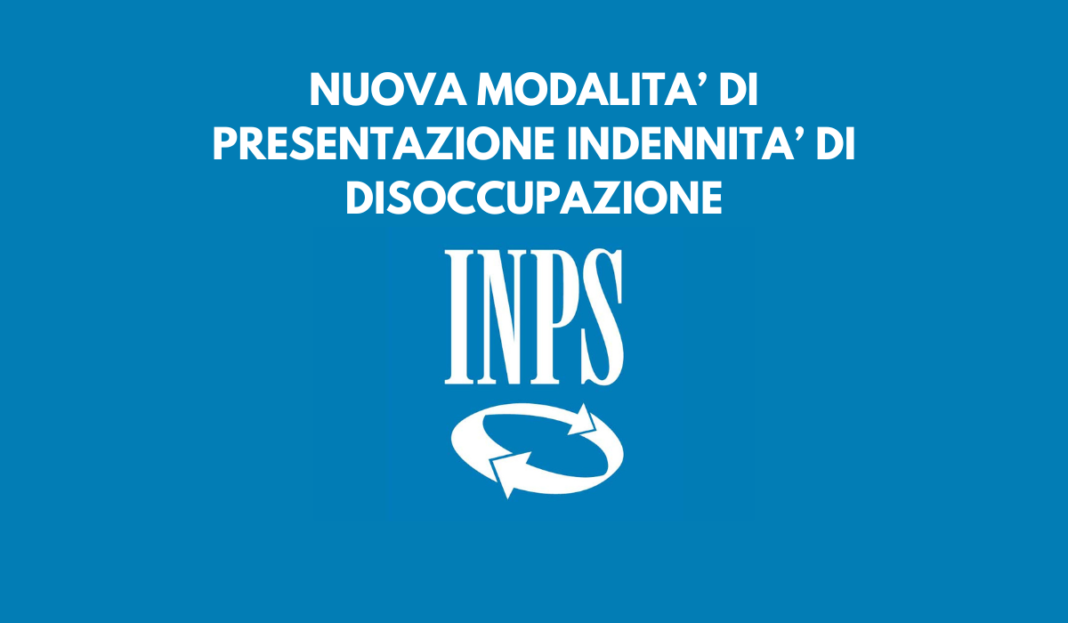 NUOVA MODALITA’ DI PRESENTAZIONE INDENNITA’ DI DISOCCUPAZIONE

INPS